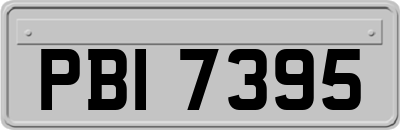 PBI 7395